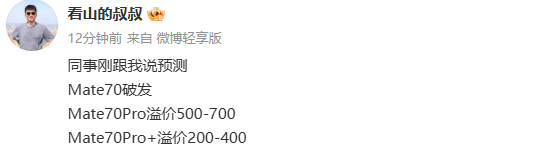 看山的叔叔

12分钟前 来自 微博轻享版

同事刚跟我说预测

Mate70破发

Mate70Pro溢价500-700

Mate70Pro+溢价200-400